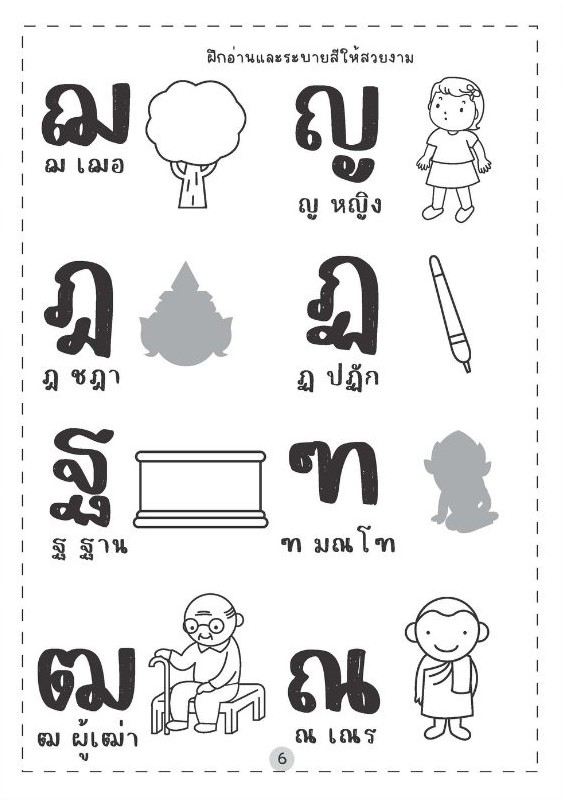 ฝึกอ่านและระบายสีให้สวยงาม

ฌ

ฌ เฌอ

ญ

ญ หญิง

ฎ

ฎ ชฎา

ฏ

ฏ ปฏัก

ฐ

ฐ ฐาน

ฑ

ฑ มณโฑ

ฒ

ฒ ผู้เฒ่า

ณ

ณ เณร

6